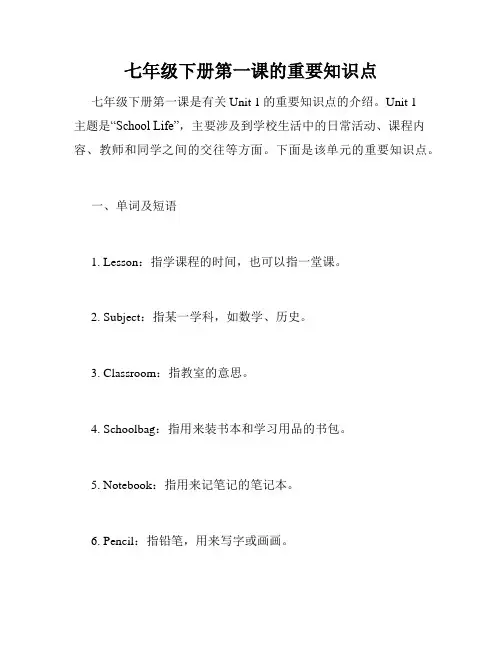 七年级下册第一课的重要知识点

七年级下册第一课是有关 Unit 1 的重要知识点的介绍。Unit 1 主题是“School Life”，主要涉及到学校生活中的日常活动、课程内容、教师和同学之间的交往等方面。下面是该单元的重要知识点。

一、单词及短语

1. Lesson：指学课程的时间，也可以指一堂课。

2. Subject：指某一学科，如数学、历史。

3. Classroom：指教室的意思。

4. Schoolbag：指用来装书本和学习用品的书包。

5. Notebook：指用来记笔记的笔记本。

6. Pencil：指铅笔，用来写字或画画。